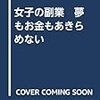 女子の副業　夢もお金もあきらめない

COVER COMING SOON